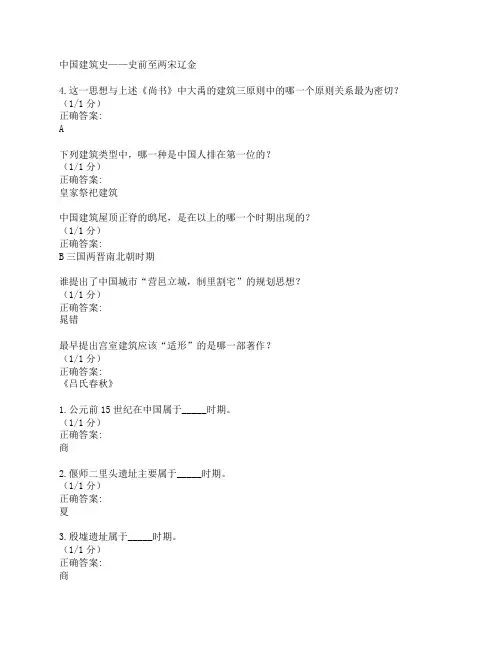 中国建筑史——史前至两宋辽金

4.这一思想与上述《尚书》中大禹的建筑三原则中的哪一个原则关系最为密切?
（1/1 分）
正确答案:
A

下列建筑类型中，哪一种是中国人排在第一位的?
（1/1 分）
正确答案:
皇家祭祀建筑

中国建筑屋顶正脊的鸱尾，是在以上的哪一个时期出现的?
（1/1 分）
正确答案:
B 三国两晋南北朝时期

谁提出了中国城市“营邑立城，制里割宅”的规划思想?
（1/1 分）
正确答案:
晁错

最早提出宫室建筑应该“适形”的是哪一部著作?
（1/1 分）
正确答案:
《吕氏春秋》

1.公元前 15 世纪在中国属于_____时期。
（1/1 分）
正确答案:
商

2.偃师二里头遗址主要属于_____时期。
（1/1 分）
正确答案:
夏

3.殷墟遗址属于_____时期。
（1/1 分）
正确答案:
商